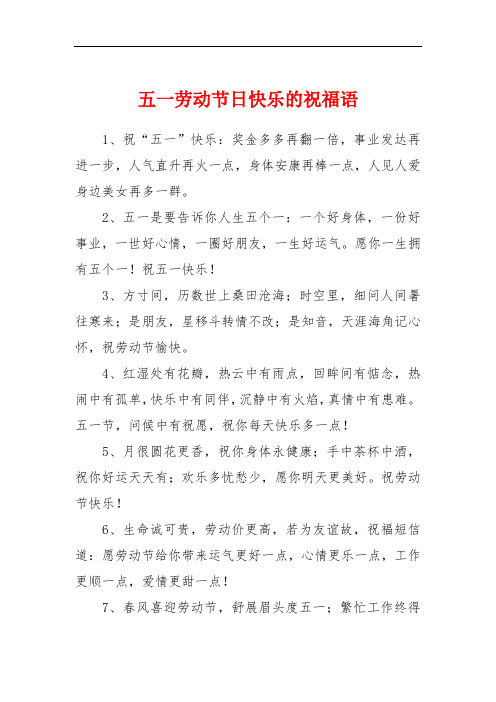 五一劳动节日快乐的祝福语

1、祝“五一”快乐：奖金多多再翻一倍，事业发达再进一步，人气直升再火一点，身体安康再棒一点，人见人爱身边美女再多一群。

2、五一是要告诉你人生五个一：一个好身体，一份好事业，一世好心情，一圈好朋友，一生好运气。愿你一生拥有五个一！祝五一快乐！

3、方寸间，历数世上桑田沧海；时空里，细问人间暑往寒来；是朋友，星移斗转情不改；是知音，天涯海角记心怀，祝劳动节愉快。

4、红湿处有花瓣，热云中有雨点，回眸间有惦念，热闹中有孤单，快乐中有同伴，沉静中有火焰，真情中有患难。五一节，问候中有祝愿，祝你每天快乐多一点！

5、月很圆花更香，祝你身体永健康；手中茶杯中酒，祝你好运天天有；欢乐多忧愁少，愿你明天更美好。祝劳动节快乐！

6、生命诚可贵，劳动价更高，若为友谊故，祝福短信道：愿劳动节给你带来运气更好一点，心情更乐一点，工作更顺一点，爱情更甜一点！

7、春风喜迎劳动节，舒展眉头度五一；繁忙工作终得